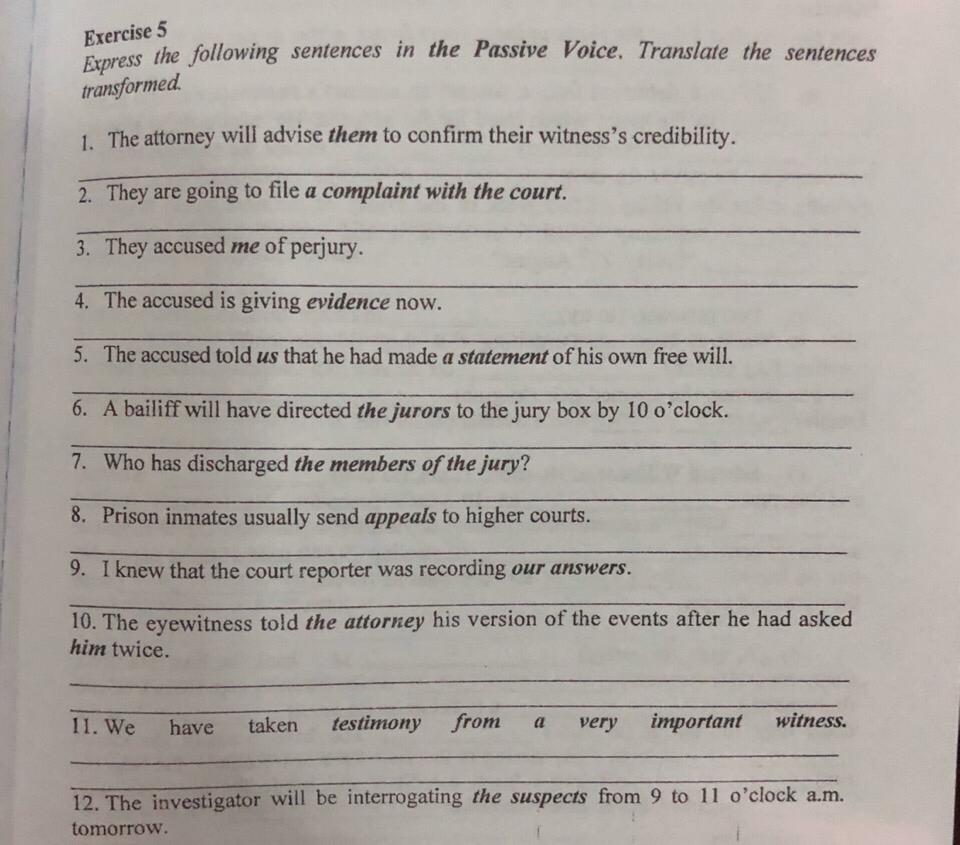 Exercise 5
Express the following sentences in the Passive Voice. Translate the sentences transformed.

1. The attorney will advise them to confirm their witness's credibility.

2. They are going to file a complaint with the court.

3. They accused me of perjury.

4. The accused is giving evidence now.

5. The accused told us that he had made a statement of his own free will.

6. A bailiff will have directed the jurors to the jury box by 10 o'clock.

7. Who has discharged the members of the jury?

8. Prison inmates usually send appeals to higher courts.

9. I knew that the court reporter was recording our answers.

10. The eyewitness told the attorney his version of the events after he had asked him twice.

11. We have taken testimony from a very important witness.

12. The investigator will be interrogating the suspects from 9 to 11 o'clock a.m. tomorrow.